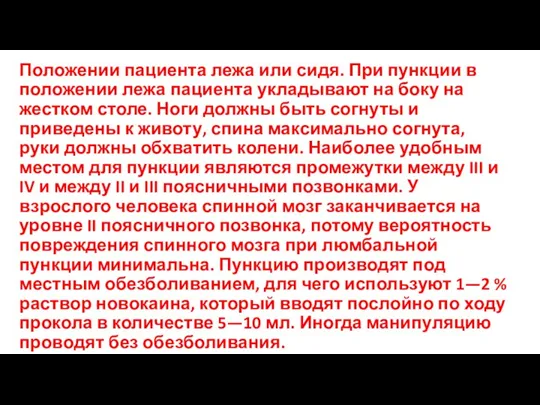 Положении пациента лежа или сидя. При пункции в положении лежа пациента укладывают на боку на жестком столе. Ноги должны быть согнуты и приведены к животу, спина максимально согнута, руки должны обхватить колени. Наиболее удобным местом для пункции являются промежутки между III и IV и между II и III поясничными позвонками. У взрослого человека спинной мозг заканчивается на уровне II поясничного позвонка, потому вероятность повреждения спинного мозга при люмбальной пункции минимальна. Пункцию производят под местным обезболиванием, для чего используют 1—2 % раствор новокаина, который вводят послойно по ходу прокола в количестве 5—10 мл. Иногда манипуляцию проводят без обезболивания.